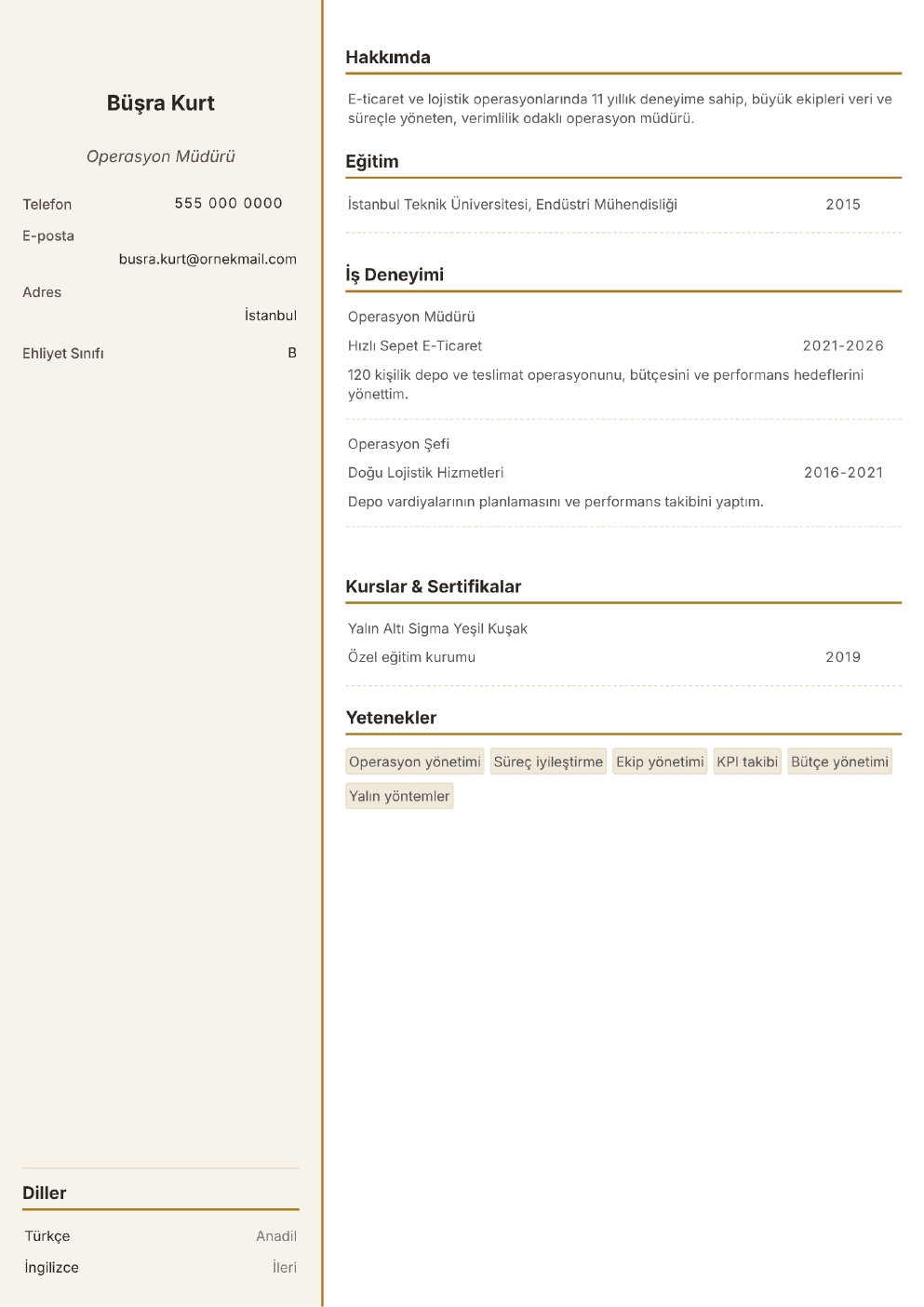 Büşra Kurt

Operasyon Müdürü

Telefon 555 000 0000

E-posta
busra.kurt@ornekmail.com

Adres
İstanbul

Ehliyet Sınıfı B

Diller

Türkçe Anadil

İngilizce İleri

Hakkımda

E-ticaret ve lojistik operasyonlarında 11 yıllık deneyime sahip, büyük ekipleri veri ve süreçle yöneten, verimlilik odaklı operasyon müdürü.

Eğitim

İstanbul Teknik Üniversitesi, Endüstri Mühendisliği 2015

İş Deneyimi

Operasyon Müdürü

Hızlı Sepet E-Ticaret 2021-2026

120 kişilik depo ve teslimat operasyonunu, bütçesini ve performans hedeflerini yönettim.

Operasyon Şefi

Doğu Lojistik Hizmetleri 2016-2021

Depo vardiyalarının planlamasını ve performans takibini yaptım.

Kurslar & Sertifikalar

Yalın Altı Sigma Yeşil Kuşak

Özel eğitim kurumu 2019

Yetenekler

Operasyon yönetimi Süreç iyileştirme Ekip yönetimi KPI takibi Bütçe yönetimi Yalın yöntemler